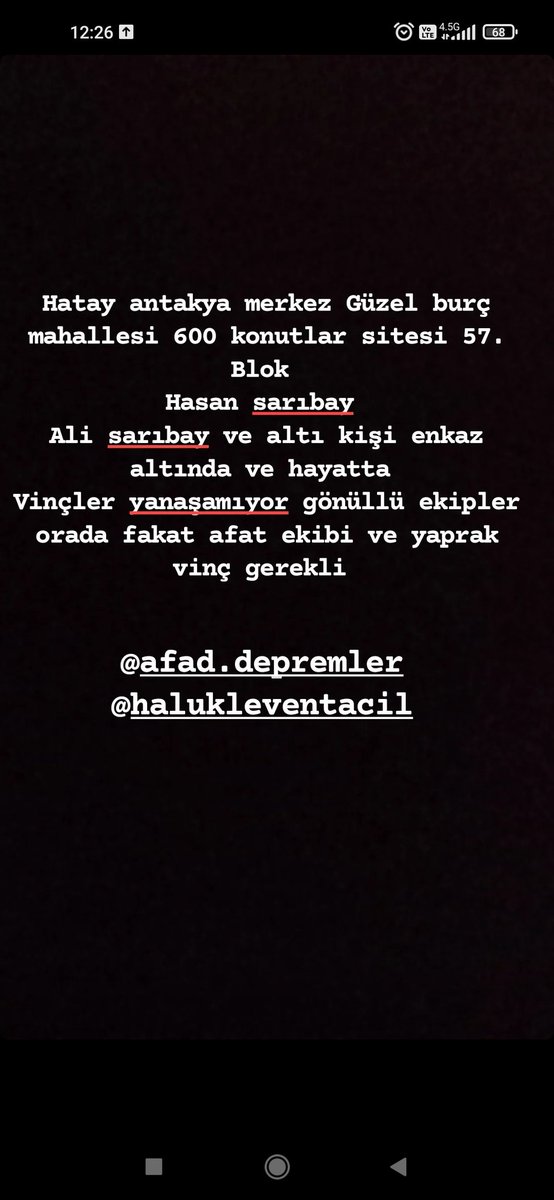 12:26

Vo LTE 4.5G 68

Hatay antakya merkez Güzel burç mahallesi 600 konutlar sitesi 57. Blok
Hasan sarıbay
Ali sarıbay ve altı kişi enkaz altında ve hayatta
Vinçler yanaşamıyor gönüllü ekipler orada fakat afat ekibi ve yaprak vinç gerekli

@afad.depremler
@halukleventacil